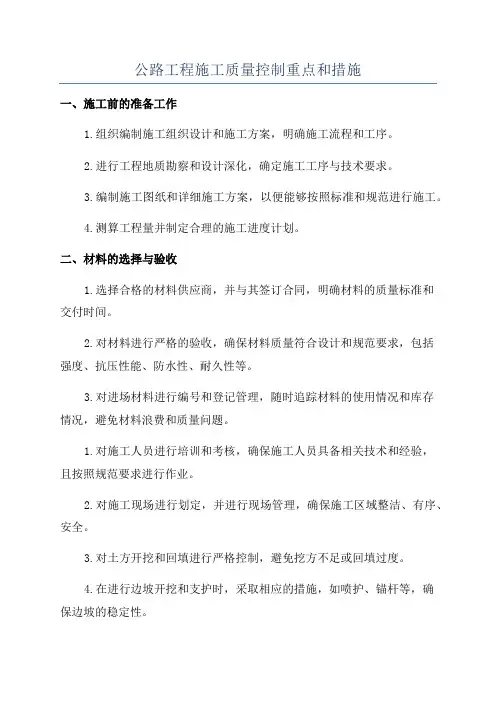 公路工程施工质量控制重点和措施

一、施工前的准备工作

1.组织编制施工组织设计和施工方案，明确施工流程和工序。

2.进行工程地质勘察和设计深化，确定施工工序与技术要求。

3.编制施工图纸和详细施工方案，以便能够按照标准和规范进行施工。

4.测算工程量并制定合理的施工进度计划。

二、材料的选择与验收

1.选择合格的材料供应商，并与其签订合同，明确材料的质量标准和交付时间。

2.对材料进行严格的验收，确保材料质量符合设计和规范要求，包括强度、抗压性能、防水性、耐久性等。

3.对进场材料进行编号和登记管理，随时追踪材料的使用情况和库存情况，避免材料浪费和质量问题。

1.对施工人员进行培训和考核，确保施工人员具备相关技术和经验，且按照规范要求进行作业。

2.对施工现场进行划定，并进行现场管理，确保施工区域整洁、有序、安全。

3.对土方开挖和回填进行严格控制，避免挖方不足或回填过度。

4.在进行边坡开挖和支护时，采取相应的措施，如喷护、锚杆等，确保边坡的稳定性。